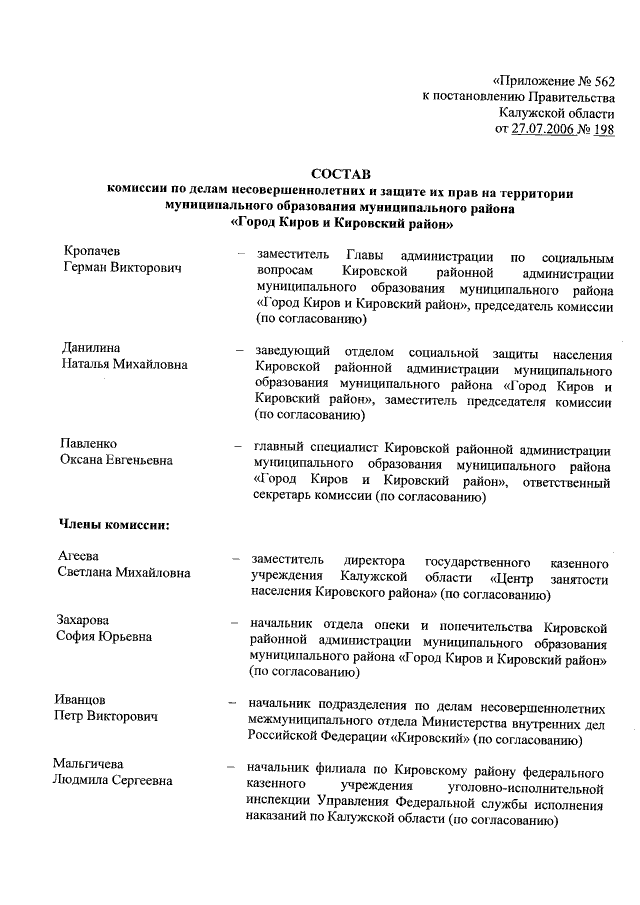 «Приложение № 562
к постановлению Правительства
Калужской области
от 27.07.2006 № 198

СОСТАВ
комиссии по делам несовершеннолетних и защите их прав на территории муниципального образования муниципального района «Город Киров и Кировский район»

Кропачев
Герман Викторович – заместитель Главы администрации по социальным вопросам Кировской районной администрации муниципального образования муниципального района «Город Киров и Кировский район», председатель комиссии (по согласованию)

Данилина
Наталья Михайловна – заведующий отделом социальной защиты населения Кировской районной администрации муниципального образования муниципального района «Город Киров и Кировский район», заместитель председателя комиссии (по согласованию)

Павленко
Оксана Евгеньевна – главный специалист Кировской районной администрации муниципального образования муниципального района «Город Киров и Кировский район», ответственный секретарь комиссии (по согласованию)

Члены комиссии:

Агеева
Светлана Михайловна – заместитель директора государственного казенного учреждения Калужской области «Центр занятости населения Кировского района» (по согласованию)

Захарова
София Юрьевна – начальник отдела опеки и попечительства Кировской районной администрации муниципального образования муниципального района «Город Киров и Кировский район» (по согласованию)

Иванцов
Петр Викторович – начальник подразделения по делам несовершеннолетних межмуниципального отдела Министерства внутренних дел Российской Федерации «Кировский» (по согласованию)

Мальгичева
Людмила Сергеевна – начальник филиала по Кировскому району федерального казенного учреждения уголовно-исполнительной инспекции Управления Федеральной службы исполнения наказаний по Калужской области (по согласованию)